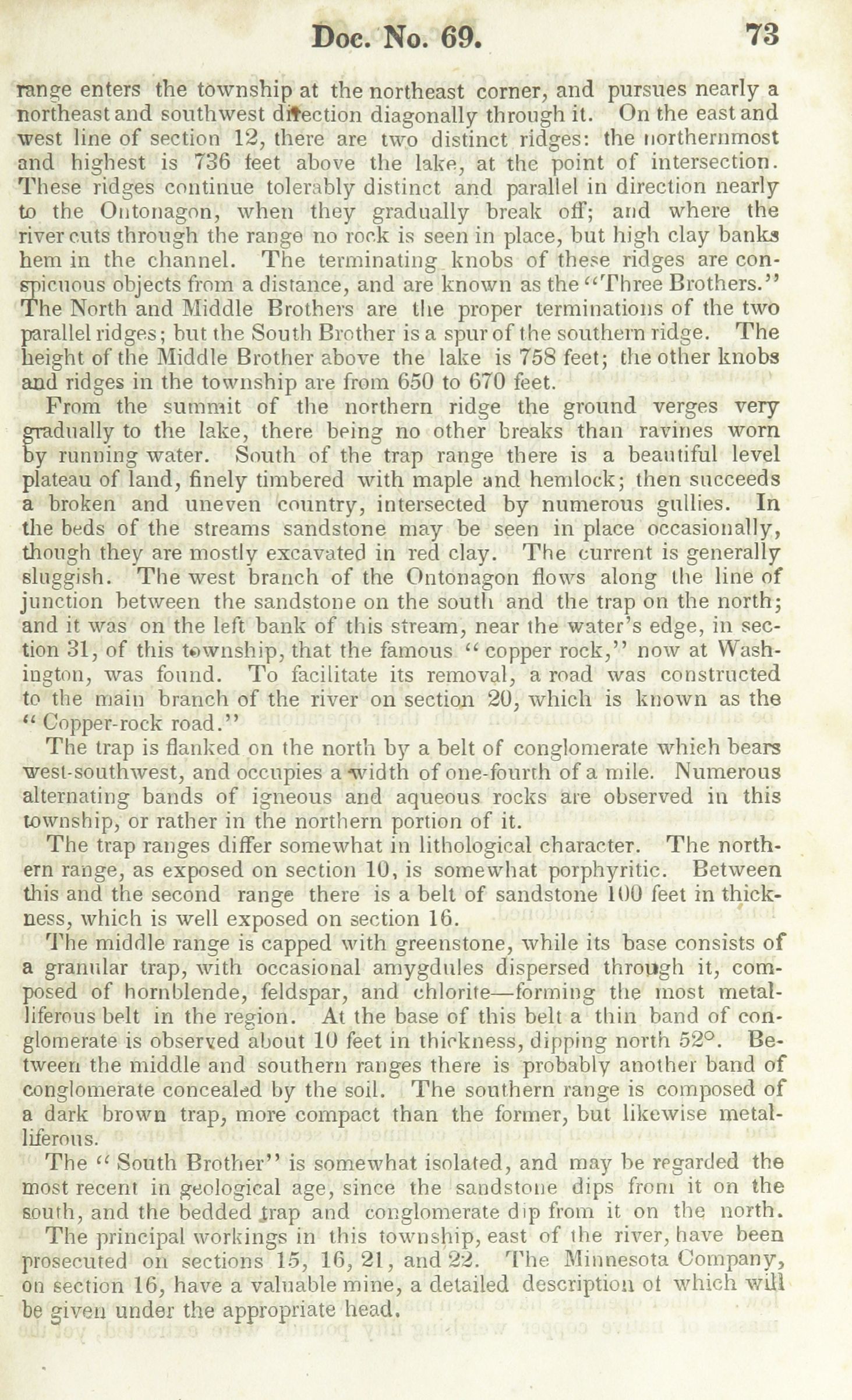 Doc. No. 69. 73

range enters the township at the northeast corner, and pursues nearly a northeast and southwest direction diagonally through it. On the east and west line of section 12, there are two distinct ridges: the northernmost and highest is 736 feet above the lake, at the point of intersection. These ridges continue tolerably distinct and parallel in direction nearly to the Ontonagon, when they gradually break off; and where the river cuts through the range no rock is seen in place, but high clay banks hem in the channel. The terminating knobs of these ridges are conspicuous objects from a distance, and are known as the "Three Brothers." The North and Middle Brothers are the proper terminations of the two parallel ridges; but the South Brother is a spur of the southern ridge. The height of the Middle Brother above the lake is 758 feet; the other knobs and ridges in the township are from 650 to 670 feet.

From the summit of the northern ridge the ground verges very gradually to the lake, there being no other breaks than ravines worn by running water. South of the trap range there is a beautiful level plateau of land, finely timbered with maple and hemlock; then succeeds a broken and uneven country, intersected by numerous gullies. In the beds of the streams sandstone may be seen in place occasionally, though they are mostly excavated in red clay. The current is generally sluggish. The west branch of the Ontonagon flows along the line of junction between the sandstone on the south and the trap on the north; and it was on the left bank of this stream, near the water's edge, in section 31, of this township, that the famous "copper rock," now at Washington, was found. To facilitate its removal, a road was constructed to the main branch of the river on section 20, which is known as the "Copper-rock road."

The trap is flanked on the north by a belt of conglomerate which bears west-southwest, and occupies a width of one-fourth of a mile. Numerous alternating bands of igneous and aqueous rocks are observed in this township, or rather in the northern portion of it.

The trap ranges differ somewhat in lithological character. The northern range, as exposed on section 10, is somewhat porphyritic. Between this and the second range there is a belt of sandstone 100 feet in thickness, which is well exposed on section 16.

The middle range is capped with greenstone, while its base consists of a granular trap, with occasional amygdules dispersed through it, composed of hornblende, feldspar, and chlorite—forming the most metalliferous belt in the region. At the base of this belt a thin band of conglomerate is observed about 10 feet in thickness, dipping north 52°. Between the middle and southern ranges there is probably another band of conglomerate concealed by the soil. The southern range is composed of a dark brown trap, more compact than the former, but likewise metalliferous.

The "South Brother" is somewhat isolated, and may be regarded the most recent in geological age, since the sandstone dips from it on the south, and the bedded trap and conglomerate dip from it on the north.

The principal workings in this township, east of the river, have been prosecuted on sections 15, 16, 21, and 22. The Minnesota Company, on section 16, have a valuable mine, a detailed description of which will be given under the appropriate head.